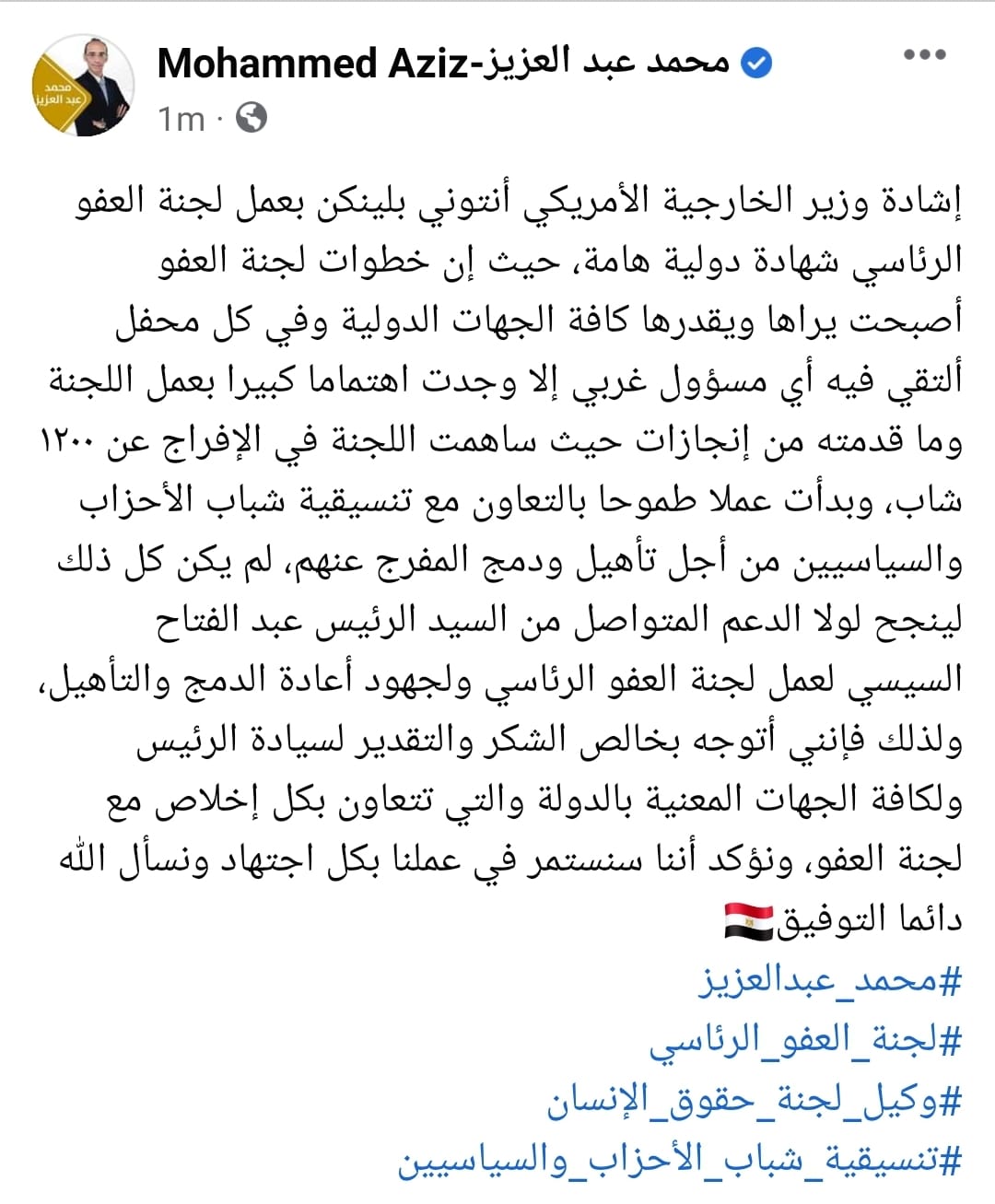 محمد عبد العزيز

Mohammed Aziz-محمد عبد العزيز
1m ·

إشادة وزير الخارجية الأمريكي أنتوني بلينكن بعمل لجنة العفو الرئاسي شهادة دولية هامة، حيث إن خطوات لجنة العفو أصبحت يراها ويقدرها كافة الجهات الدولية وفي كل محفل ألتقي فيه أي مسؤول غربي إلا وجدت اهتماما كبيرا بعمل اللجنة وما قدمته من إنجازات حيث ساهمت اللجنة في الإفراج عن ١٢٠٠ شاب، وبدأت عملا طموحا بالتعاون مع تنسيقية شباب الأحزاب والسياسيين من أجل تأهيل ودمج المفرج عنهم، لم يكن كل ذلك لينجح لولا الدعم المتواصل من السيد الرئيس عبد الفتاح السيسي لعمل لجنة العفو الرئاسي ولجهود أعادة الدمج والتأهيل، ولذلك فإنني أتوجه بخالص الشكر والتقدير لسيادة الرئيس ولكافة الجهات المعنية بالدولة والتي تتعاون بكل إخلاص مع لجنة العفو، ونؤكد أننا سنستمر في عملنا بكل اجتهاد ونسأل الله دائما التوفيق🇪🇬

#محمد_عبدالعزيز
#لجنة_العفو_الرئاسي
#وكيل_لجنة_حقوق_الإنسان
#تنسيقية_شباب_الأحزاب_والسياسيين